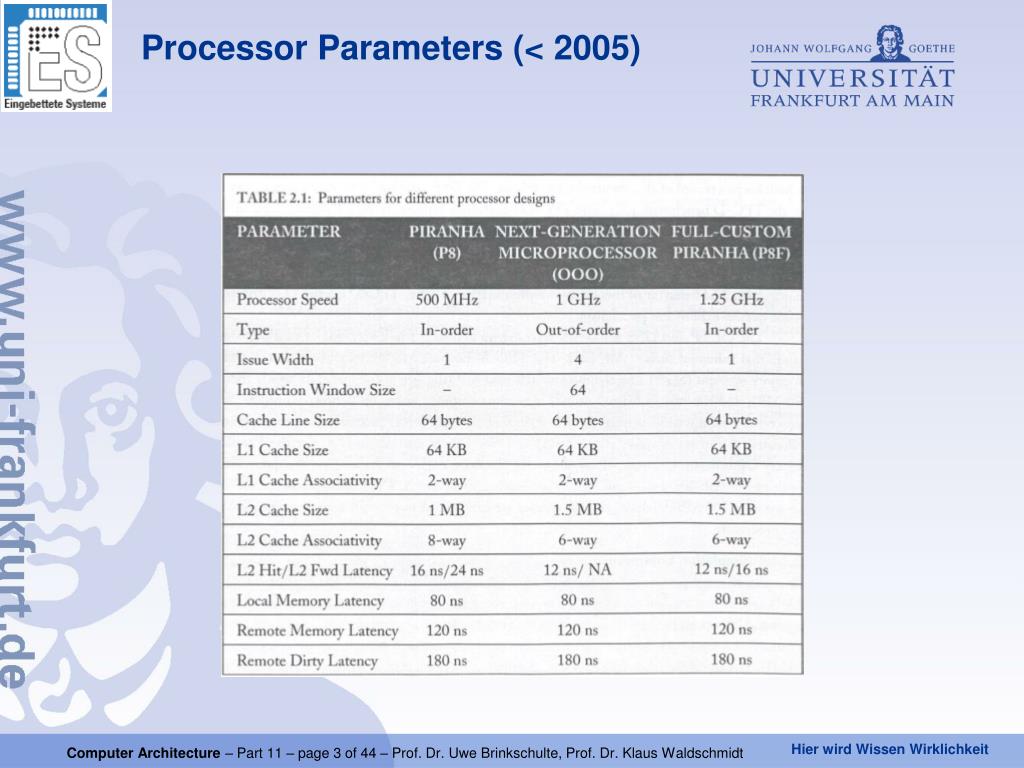 ES
Eingebettete Systeme

Processor Parameters (< 2005)

JOHANN WOLFGANG GOETHE
UNIVERSITÄT
FRANKFURT AM MAIN

www.uni-frankfurt.de

TABLE 2.1: Parameters for different processor designs

| PARAMETER | PIRANHA (P8) | NEXT-GENERATION MICROPROCESSOR (OOO) | FULL-CUSTOM PIRANHA (P8F) |
|---|---|---|---|
| Processor Speed | 500 MHz | 1 GHz | 1.25 GHz |
| Type | In-order | Out-of-order | In-order |
| Issue Width | 1 | 4 | 1 |
| Instruction Window Size | – | 64 | – |
| Cache Line Size | 64 bytes | 64 bytes | 64 bytes |
| L1 Cache Size | 64 KB | 64 KB | 64 KB |
| L1 Cache Associativity | 2-way | 2-way | 2-way |
| L2 Cache Size | 1 MB | 1.5 MB | 1.5 MB |
| L2 Cache Associativity | 8-way | 6-way | 6-way |
| L2 Hit/L2 Fwd Latency | 16 ns/24 ns | 12 ns/ NA | 12 ns/16 ns |
| Local Memory Latency | 80 ns | 80 ns | 80 ns |
| Remote Memory Latency | 120 ns | 120 ns | 120 ns |
| Remote Dirty Latency | 180 ns | 180 ns | 180 ns |

Computer Architecture – Part 11 – page 3 of 44 – Prof. Dr. Uwe Brinkschulte, Prof. Dr. Klaus Waldschmidt

Hier wird Wissen Wirklichkeit